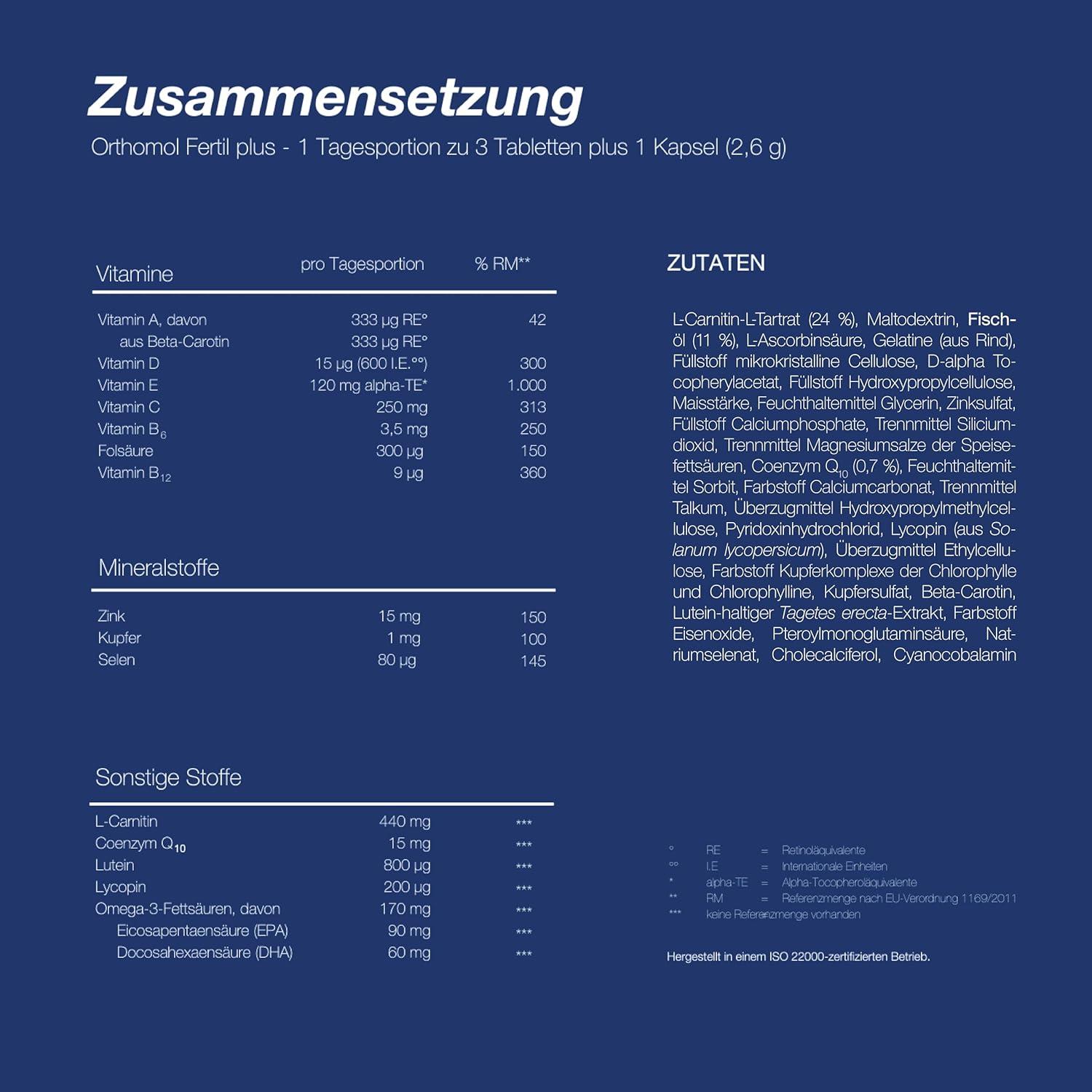 Zusammensetzung

Orthomol Fertil plus - 1 Tagesportion zu 3 Tabletten plus 1 Kapsel (2,6 g)

| Vitamine | pro Tagesportion | % RM** |
|---|---|---|
| Vitamin A, davon | 333 µg RE° | 42 |
| aus Beta-Carotin | 333 µg RE° | |
| Vitamin D | 15 µg (600 I.E.°°) | 300 |
| Vitamin E | 120 mg alpha-TE* | 1.000 |
| Vitamin C | 250 mg | 313 |
| Vitamin $B_6$ | 3,5 mg | 250 |
| Folsäure | 300 µg | 150 |
| Vitamin $B_{12}$ | 9 µg | 360 |

| Mineralstoffe | | |
|---|---|---|
| Zink | 15 mg | 150 |
| Kupfer | 1 mg | 100 |
| Selen | 80 µg | 145 |

| Sonstige Stoffe | | |
|---|---|---|
| L-Carnitin | 440 mg | *** |
| Coenzym $Q_{10}$ | 15 mg | *** |
| Lutein | 800 µg | *** |
| Lycopin | 200 µg | *** |
| Omega-3-Fettsäuren, davon | 170 mg | *** |
| Eicosapentaensäure (EPA) | 90 mg | *** |
| Docosahexaensäure (DHA) | 60 mg | *** |

ZUTATEN

L-Carnitin-L-Tartrat (24 %), Maltodextrin, Fischöl (11 %), L-Ascorbinsäure, Gelatine (aus Rind), Füllstoff mikrokristalline Cellulose, D-alpha Tocopherylacetat, Füllstoff Hydroxypropylcellulose, Maisstärke, Feuchthaltemittel Glycerin, Zinksulfat, Füllstoff Calciumphosphate, Trennmittel Siliciumdioxid, Trennmittel Magnesiumsalze der Speisefettsäuren, Coenzym $Q_{10}$ (0,7 %), Feuchthaltemittel Sorbit, Farbstoff Calciumcarbonat, Trennmittel Talkum, Überzugmittel Hydroxypropylmethylcellulose, Pyridoxinhydrochlorid, Lycopin (aus Solanum lycopersicum), Überzugmittel Ethylcellulose, Farbstoff Kupferkomplexe der Chlorophylle und Chlorophylline, Kupfersulfat, Beta-Carotin, Lutein-haltiger Tagetes erecta-Extrakt, Farbstoff Eisenoxide, Pteroylmonoglutaminsäure, Natriumselenat, Cholecalciferol, Cyanocobalamin

° RE = Retinoläquivalente
°° I.E = Internationale Einheiten
* alpha-TE = Alpha-Tocopheroläquivalente
** RM = Referenzmenge nach EU-Verordnung 1169/2011
*** keine Referenzmenge vorhanden

Hergestellt in einem ISO 22000-zertifizierten Betrieb.